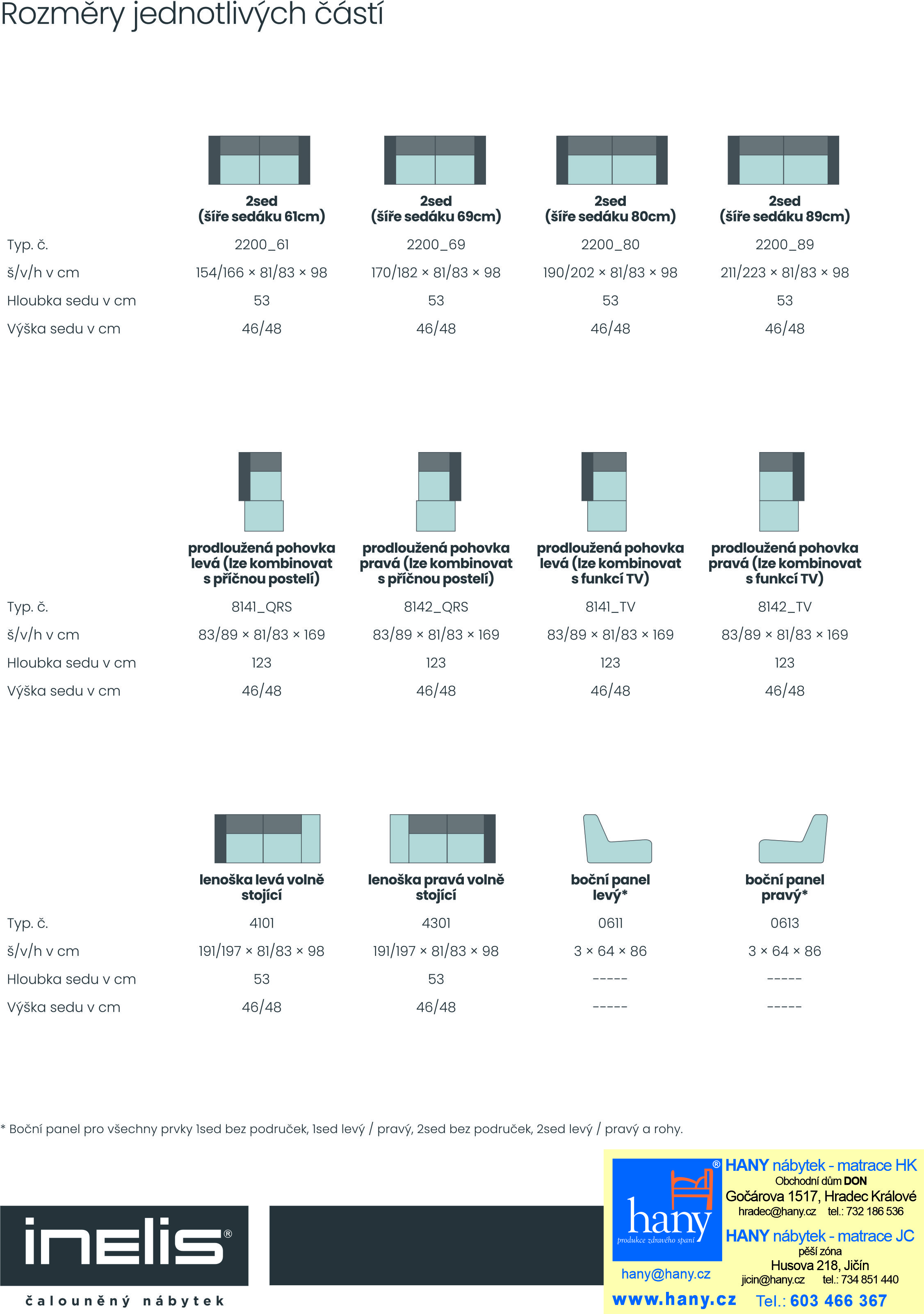 Rozměry jednotlivých částí

| | 2sed (šíře sedáku 61cm) | 2sed (šíře sedáku 69cm) | 2sed (šíře sedáku 80cm) | 2sed (šíře sedáku 89cm) |
|---|---|---|---|---|
| Typ. č. | 2200_61 | 2200_69 | 2200_80 | 2200_89 |
| š/v/h v cm | 154/166 × 81/83 × 98 | 170/182 × 81/83 × 98 | 190/202 × 81/83 × 98 | 211/223 × 81/83 × 98 |
| Hloubka sedu v cm | 53 | 53 | 53 | 53 |
| Výška sedu v cm | 46/48 | 46/48 | 46/48 | 46/48 |

| | prodloužená pohovka levá (lze kombinovat s příčnou postelí) | prodloužená pohovka pravá (lze kombinovat s příčnou postelí) | prodloužená pohovka levá (lze kombinovat s funkcí TV) | prodloužená pohovka pravá (lze kombinovat s funkcí TV) |
|---|---|---|---|---|
| Typ. č. | 8141_QRS | 8142_QRS | 8141_TV | 8142_TV |
| š/v/h v cm | 83/89 × 81/83 × 169 | 83/89 × 81/83 × 169 | 83/89 × 81/83 × 169 | 83/89 × 81/83 × 169 |
| Hloubka sedu v cm | 123 | 123 | 123 | 123 |
| Výška sedu v cm | 46/48 | 46/48 | 46/48 | 46/48 |

| | lenoška levá volně stojící | lenoška pravá volně stojící | boční panel levý* | boční panel pravý* |
|---|---|---|---|---|
| Typ. č. | 4101 | 4301 | 0611 | 0613 |
| š/v/h v cm | 191/197 × 81/83 × 98 | 191/197 × 81/83 × 98 | 3 × 64 × 86 | 3 × 64 × 86 |
| Hloubka sedu v cm | 53 | 53 | ----- | ----- |
| Výška sedu v cm | 46/48 | 46/48 | ----- | ----- |

* Boční panel pro všechny prvky 1sed bez područek, 1sed levý / pravý, 2sed bez područek, 2sed levý / pravý a rohy.

inelis®
čalouněný nábytek

hany®
produkce zdravého spaní
hany@hany.cz
www.hany.cz

HANY nábytek - matrace HK
Obchodní dům DON
Gočárova 1517, Hradec Králové
hradec@hany.cz tel.: 732 186 536
HANY nábytek - matrace JC
pěší zóna
Husova 218, Jičín
jicin@hany.cz tel.: 734 851 440
Tel.: 603 466 367